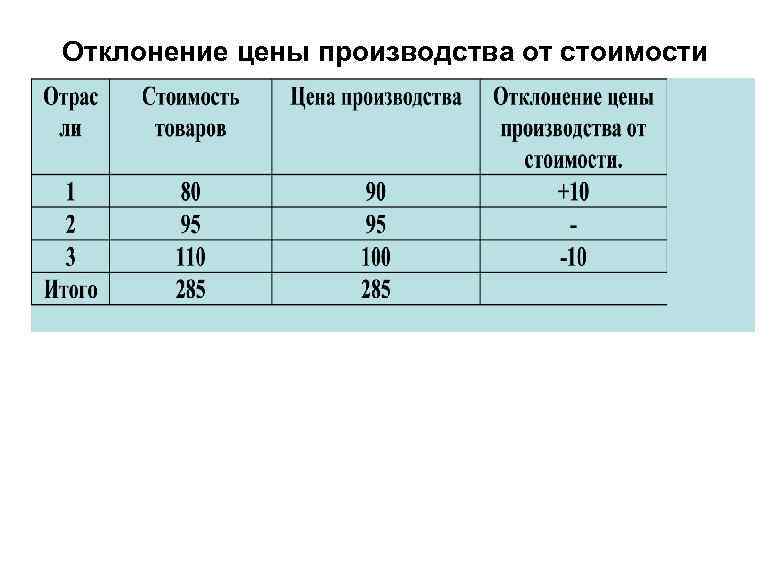 Отклонение цены производства от стоимости

| Отрасли | Стоимость товаров | Цена производства | Отклонение цены производства от стоимости. |
|---|---|---|---|
| 1 | 80 | 90 | +10 |
| 2 | 95 | 95 | - |
| 3 | 110 | 100 | -10 |
| Итого | 285 | 285 | |